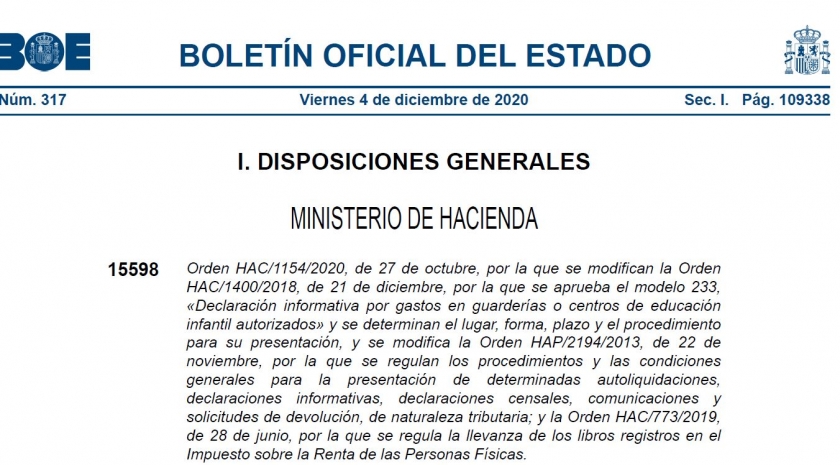 BOE

BOLETÍN OFICIAL DEL ESTADO

Núm. 317 Viernes 4 de diciembre de 2020 Sec. I. Pág. 109338

I. DISPOSICIONES GENERALES

MINISTERIO DE HACIENDA

15598 Orden HAC/1154/2020, de 27 de octubre, por la que se modifican la Orden HAC/1400/2018, de 21 de diciembre, por la que se aprueba el modelo 233, «Declaración informativa por gastos en guarderías o centros de educación infantil autorizados» y se determinan el lugar, forma, plazo y el procedimiento para su presentación, y se modifica la Orden HAP/2194/2013, de 22 de noviembre, por la que se regulan los procedimientos y las condiciones generales para la presentación de determinadas autoliquidaciones, declaraciones informativas, declaraciones censales, comunicaciones y solicitudes de devolución, de naturaleza tributaria; y la Orden HAC/773/2019, de 28 de junio, por la que se regula la llevanza de los libros registros en el Impuesto sobre la Renta de las Personas Físicas.